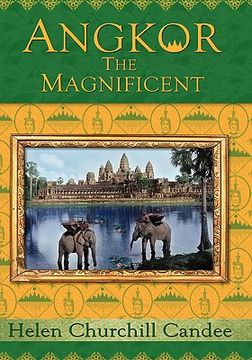 ANGKOR
THE MAGNIFICENT

Helen Churchill Candee